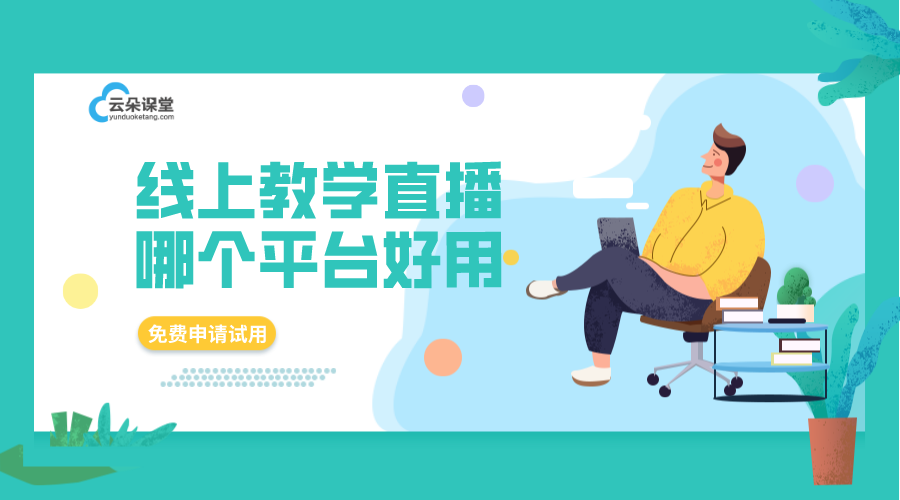 云朵课堂
yunduoketang.com

线上教学直播
哪个平台好用

免费申请试用